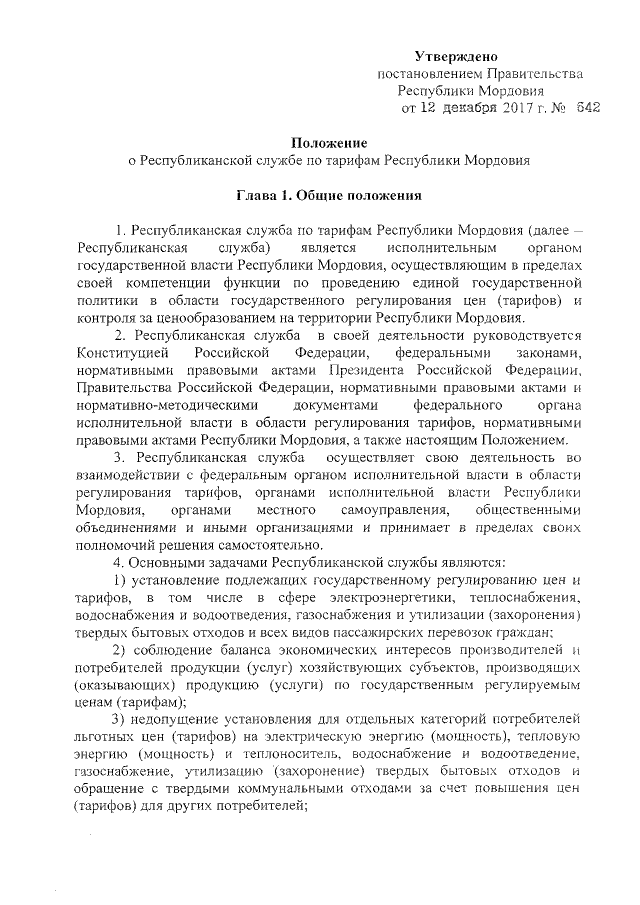 Утверждено
постановлением Правительства
Республики Мордовия
от 12 декабря 2017 г. № 642

Положение
о Республиканской службе по тарифам Республики Мордовия

Глава 1. Общие положения

1. Республиканская служба по тарифам Республики Мордовия (далее – Республиканская служба) является исполнительным органом государственной власти Республики Мордовия, осуществляющим в пределах своей компетенции функции по проведению единой государственной политики в области государственного регулирования цен (тарифов) и контроля за ценообразованием на территории Республики Мордовия.

2. Республиканская служба в своей деятельности руководствуется Конституцией Российской Федерации, федеральными законами, нормативными правовыми актами Президента Российской Федерации, Правительства Российской Федерации, нормативными правовыми актами и нормативно-методическими документами федерального органа исполнительной власти в области регулирования тарифов, нормативными правовыми актами Республики Мордовия, а также настоящим Положением.

3. Республиканская служба осуществляет свою деятельность во взаимодействии с федеральным органом исполнительной власти в области регулирования тарифов, органами исполнительной власти Республики Мордовия, органами местного самоуправления, общественными объединениями и иными организациями и принимает в пределах своих полномочий решения самостоятельно.

4. Основными задачами Республиканской службы являются:

1) установление подлежащих государственному регулированию цен и тарифов, в том числе в сфере электроэнергетики, теплоснабжения, водоснабжения и водоотведения, газоснабжения и утилизации (захоронения) твердых бытовых отходов и всех видов пассажирских перевозок граждан;

2) соблюдение баланса экономических интересов производителей и потребителей продукции (услуг) хозяйствующих субъектов, производящих (оказывающих) продукцию (услуги) по государственным регулируемым ценам (тарифам);

3) недопущение установления для отдельных категорий потребителей льготных цен (тарифов) на электрическую энергию (мощность), тепловую энергию (мощность) и теплоноситель, водоснабжение и водоотведение, газоснабжение, утилизацию (захоронение) твердых бытовых отходов и обращение с твердыми коммунальными отходами за счет повышения цен (тарифов) для других потребителей;